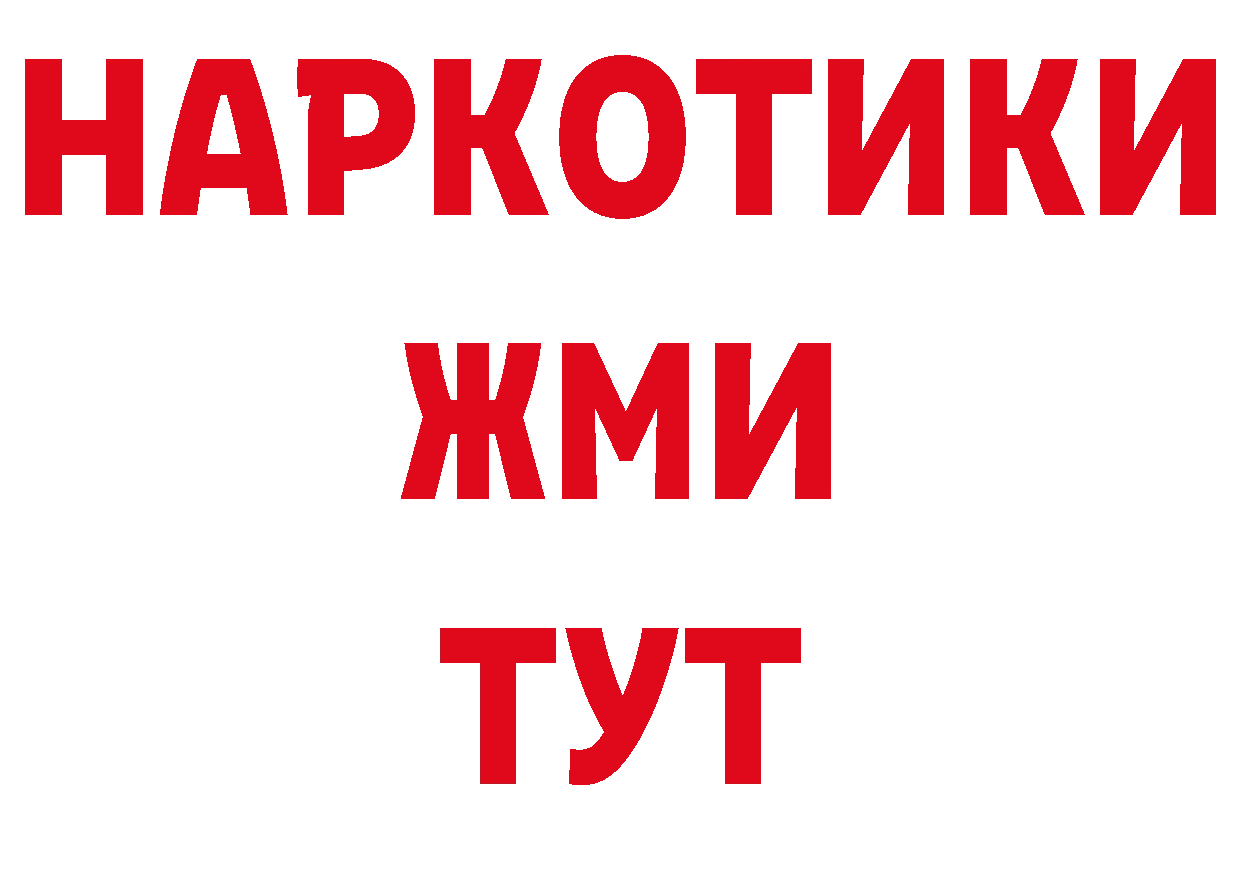 НАРКОТИКИ
ЖМИ
ТУТ